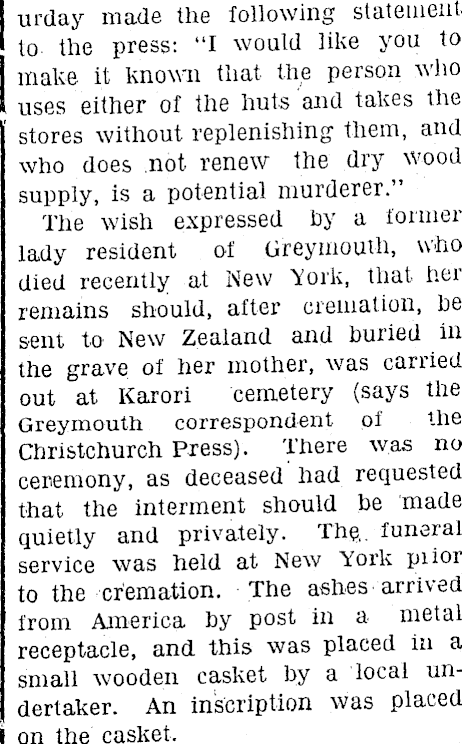 urday made the following statement to the press: "I would like you to make it known that the person who uses either of the huts and takes the stores without replenishing them, and who does not renew the dry wood supply, is a potential murderer."

The wish expressed by a former lady resident of Greymouth, who died recently at New York, that her remains should, after cremation, be sent to New Zealand and buried in the grave of her mother, was carried out at Karori cemetery (says the Greymouth correspondent of the Christchurch Press). There was no ceremony, as deceased had requested that the interment should be made quietly and privately. The funeral service was held at New York prior to the cremation. The ashes arrived from America by post in a metal receptacle, and this was placed in a small wooden casket by a local undertaker. An inscription was placed on the casket.